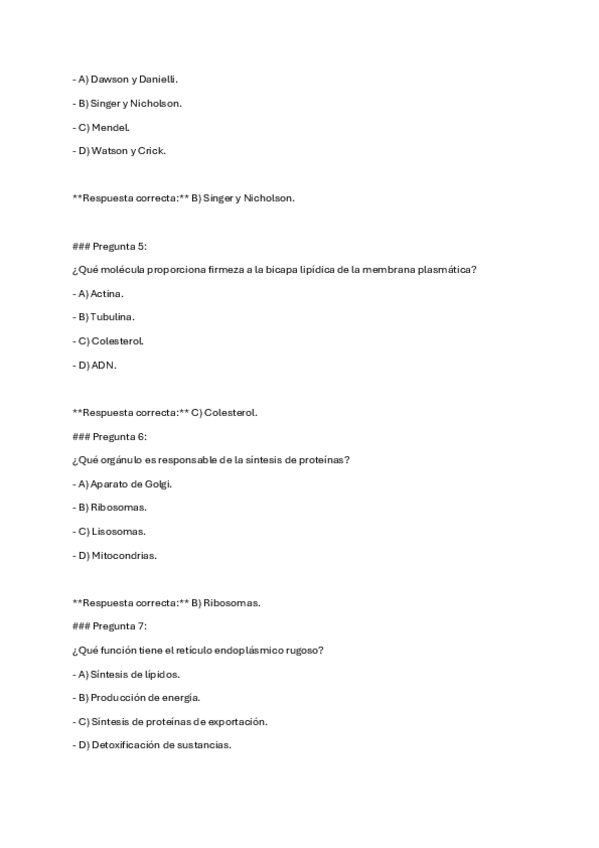 - A) Dawson y Danielli.

- B) Singer y Nicholson.

- C) Mendel.

- D) Watson y Crick.

**Respuesta correcta:** B) Singer y Nicholson.

### Pregunta 5:

¿Qué molécula proporciona firmeza a la bicapa lipídica de la membrana plasmática?

- A) Actina.

- B) Tubulina.

- C) Colesterol.

- D) ADN.

**Respuesta correcta:** C) Colesterol.

### Pregunta 6:

¿Qué orgánulo es responsable de la síntesis de proteínas?

- A) Aparato de Golgi.

- B) Ribosomas.

- C) Lisosomas.

- D) Mitocondrias.

**Respuesta correcta:** B) Ribosomas.

### Pregunta 7:

¿Qué función tiene el retículo endoplásmico rugoso?

- A) Síntesis de lípidos.

- B) Producción de energía.

- C) Síntesis de proteínas de exportación.

- D) Detoxificación de sustancias.